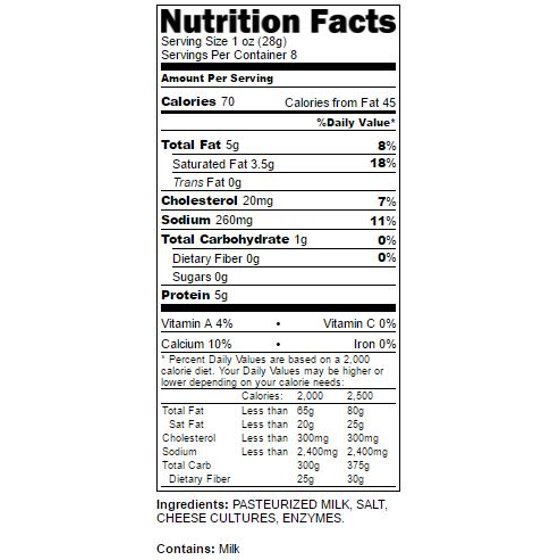 Nutrition Facts
Serving Size 1 oz (28g)
Servings Per Container 8

Amount Per Serving

Calories 70 Calories from Fat 45

%Daily Value*

Total Fat 5g 8%
Saturated Fat 3.5g 18%
Trans Fat 0g
Cholesterol 20mg 7%
Sodium 260mg 11%
Total Carbohydrate 1g 0%
Dietary Fiber 0g 0%
Sugars 0g
Protein 5g

Vitamin A 4% • Vitamin C 0%
Calcium 10% • Iron 0%

* Percent Daily Values are based on a 2,000 calorie diet. Your Daily Values may be higher or lower depending on your calorie needs:

| | Calories: | 2,000 | 2,500 |
|---|---|---|---|
| Total Fat | Less than | 65g | 80g |
| Sat Fat | Less than | 20g | 25g |
| Cholesterol | Less than | 300mg | 300mg |
| Sodium | Less than | 2,400mg | 2,400mg |
| Total Carb | | 300g | 375g |
| Dietary Fiber | | 25g | 30g |

Ingredients: PASTEURIZED MILK, SALT, CHEESE CULTURES, ENZYMES.

Contains: Milk